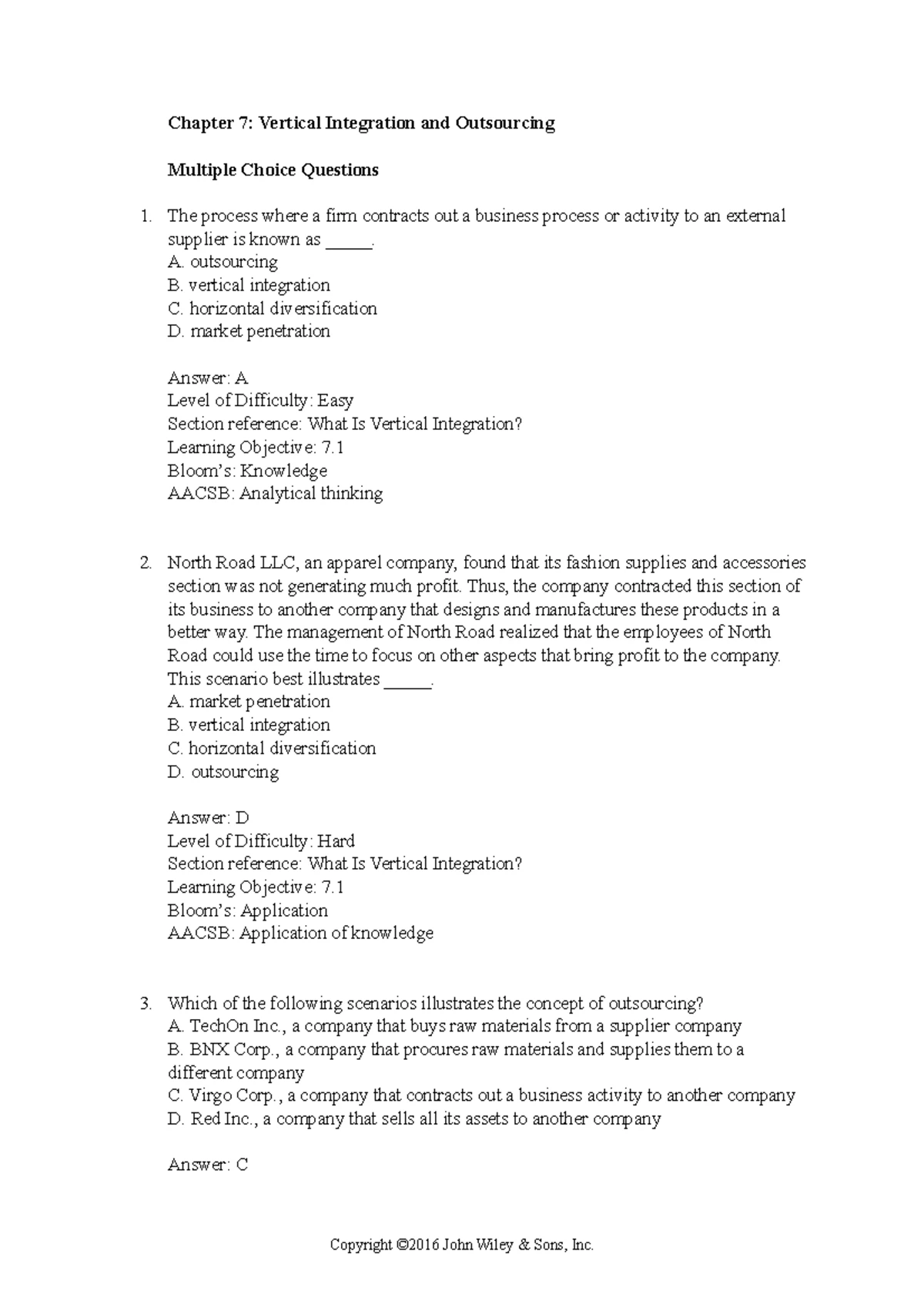 Chapter 7: Vertical Integration and Outsourcing

Multiple Choice Questions

1. The process where a firm contracts out a business process or activity to an external supplier is known as _____.
A. outsourcing
B. vertical integration
C. horizontal diversification
D. market penetration

Answer: A
Level of Difficulty: Easy
Section reference: What Is Vertical Integration?
Learning Objective: 7.1
Bloom's: Knowledge
AACSB: Analytical thinking

2. North Road LLC, an apparel company, found that its fashion supplies and accessories section was not generating much profit. Thus, the company contracted this section of its business to another company that designs and manufactures these products in a better way. The management of North Road realized that the employees of North Road could use the time to focus on other aspects that bring profit to the company. This scenario best illustrates _____.
A. market penetration
B. vertical integration
C. horizontal diversification
D. outsourcing

Answer: D
Level of Difficulty: Hard
Section reference: What Is Vertical Integration?
Learning Objective: 7.1
Bloom's: Application
AACSB: Application of knowledge

3. Which of the following scenarios illustrates the concept of outsourcing?
A. TechOn Inc., a company that buys raw materials from a supplier company
B. BNX Corp., a company that procures raw materials and supplies them to a different company
C. Virgo Corp., a company that contracts out a business activity to another company
D. Red Inc., a company that sells all its assets to another company

Answer: C

Copyright ©2016 John Wiley & Sons, Inc.